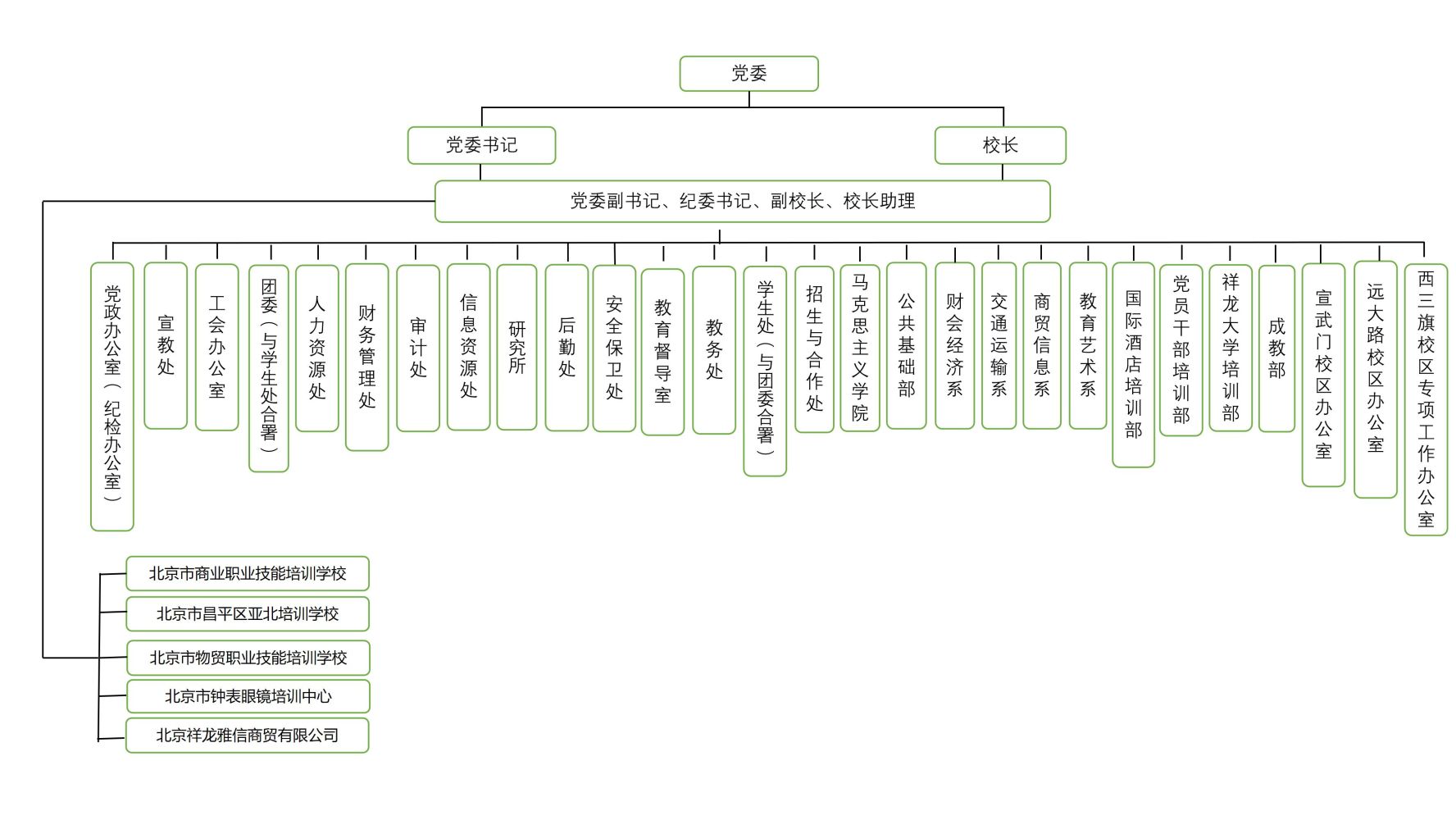 党委

党委书记

校长

党委副书记、纪委书记、副校长、校长助理

党政办公室（纪检办公室）

宣教处

工会办公室

团委（与学生处合署）

人力资源处

财务管理处

审计处

信息资源处

研究所

后勤处

安全保卫处

教育督导室

教务处

学生处（与团委合署）

招生与合作处

马克思主义学院

公共基础部

财会经济系

交通运输系

商贸信息系

教育艺术系

国际酒店培训部

党员干部培训部

祥龙大学培训部

成教部

宣武门校区办公室

远大路校区办公室

西三旗校区专项工作办公室

北京市商业职业技能培训学校

北京市昌平区亚北培训学校

北京市物贸职业技能培训学校

北京市钟表眼镜培训中心

北京祥龙雅信商贸有限公司